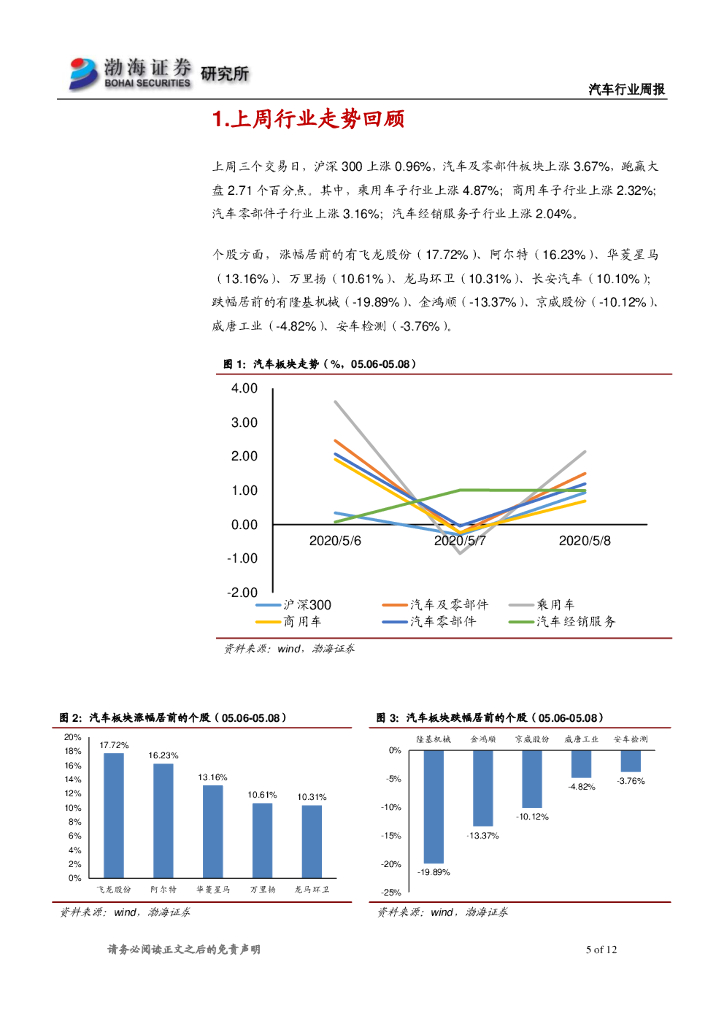 渤海证券 BOHAI SECURITIES 研究所

汽车行业周报

1.上周行业走势回顾

上周三个交易日，沪深 300 上涨 0.96%，汽车及零部件板块上涨 3.67%，跑赢大盘 2.71 个百分点。其中，乘用车子行业上涨 4.87%；商用车子行业上涨 2.32%；汽车零部件子行业上涨 3.16%；汽车经销服务子行业上涨 2.04%。

个股方面，涨幅居前的有飞龙股份（17.72%）、阿尔特（16.23%）、华菱星马（13.16%）、万里扬（10.61%）、龙马环卫（10.31%）、长安汽车（10.10%）；跌幅居前的有隆基机械（-19.89%）、金鸿顺（-13.37%）、京威股份（-10.12%）、威唐工业（-4.82%）、安车检测（-3.76%）。

图 1：汽车板块走势（%，05.06-05.08）

4.00
3.00
2.00
1.00
0.00
-1.00
-2.00
2020/5/6
2020/5/7
2020/5/8

沪深300
汽车及零部件
乘用车
商用车
汽车零部件
汽车经销服务

资料来源：wind，渤海证券

图 2：汽车板块涨幅居前的个股（05.06-05.08）

20%
18%
16%
14%
12%
10%
8%
6%
4%
2%
0%

17.72%
16.23%
13.16%
10.61%
10.31%

飞龙股份
阿尔特
华菱星马
万里扬
龙马环卫

资料来源：wind，渤海证券

图 3：汽车板块跌幅居前的个股（05.06-05.08）

隆基机械
金鸿顺
京威股份
威唐工业
安车检测

0%
-5%
-10%
-15%
-20%
-25%

-19.89%
-13.37%
-10.12%
-4.82%
-3.76%

资料来源：wind，渤海证券

请务必阅读正文之后的免责声明

5 of 12